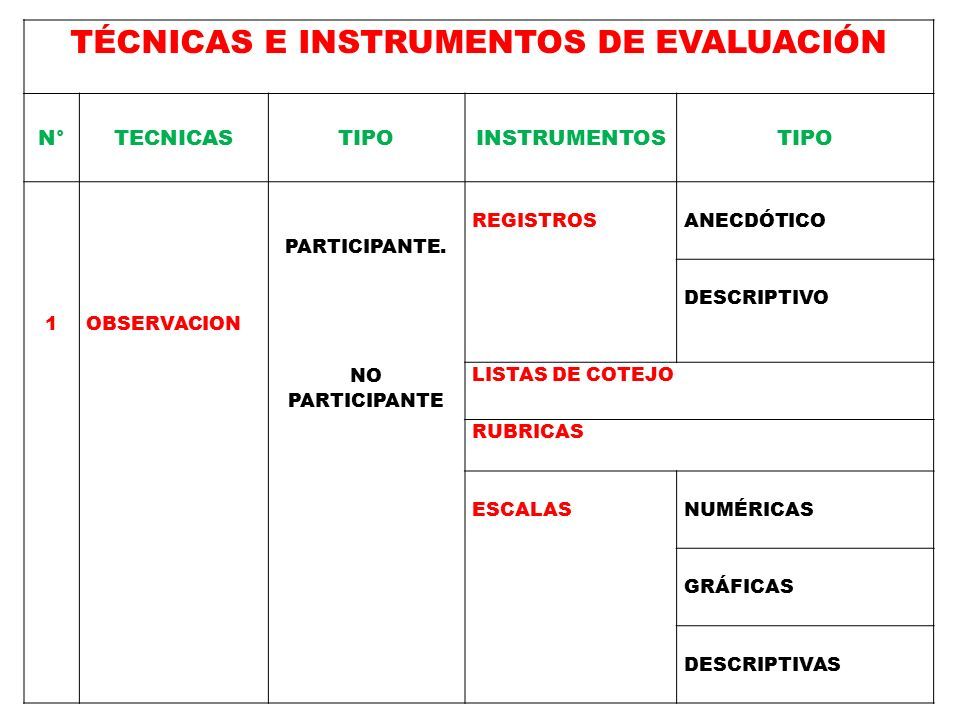 TÉCNICAS E INSTRUMENTOS DE EVALUACIÓN

| N° | TECNICAS | TIPO | INSTRUMENTOS | TIPO |
|---|---|---|---|---|
| 1 | OBSERVACION | PARTICIPANTE. NO PARTICIPANTE | REGISTROS | ANECDÓTICO |
| | | | | DESCRIPTIVO |
| | | | LISTAS DE COTEJO | |
| | | | RUBRICAS | |
| | | | ESCALAS | NUMÉRICAS |
| | | | | GRÁFICAS |
| | | | | DESCRIPTIVAS |